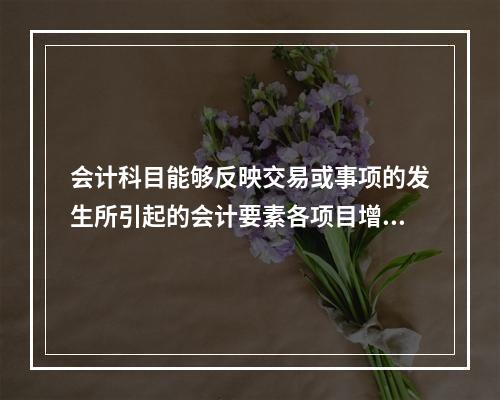 会计科目能够反映交易或事项的发生所引起的会计要素各项目增...